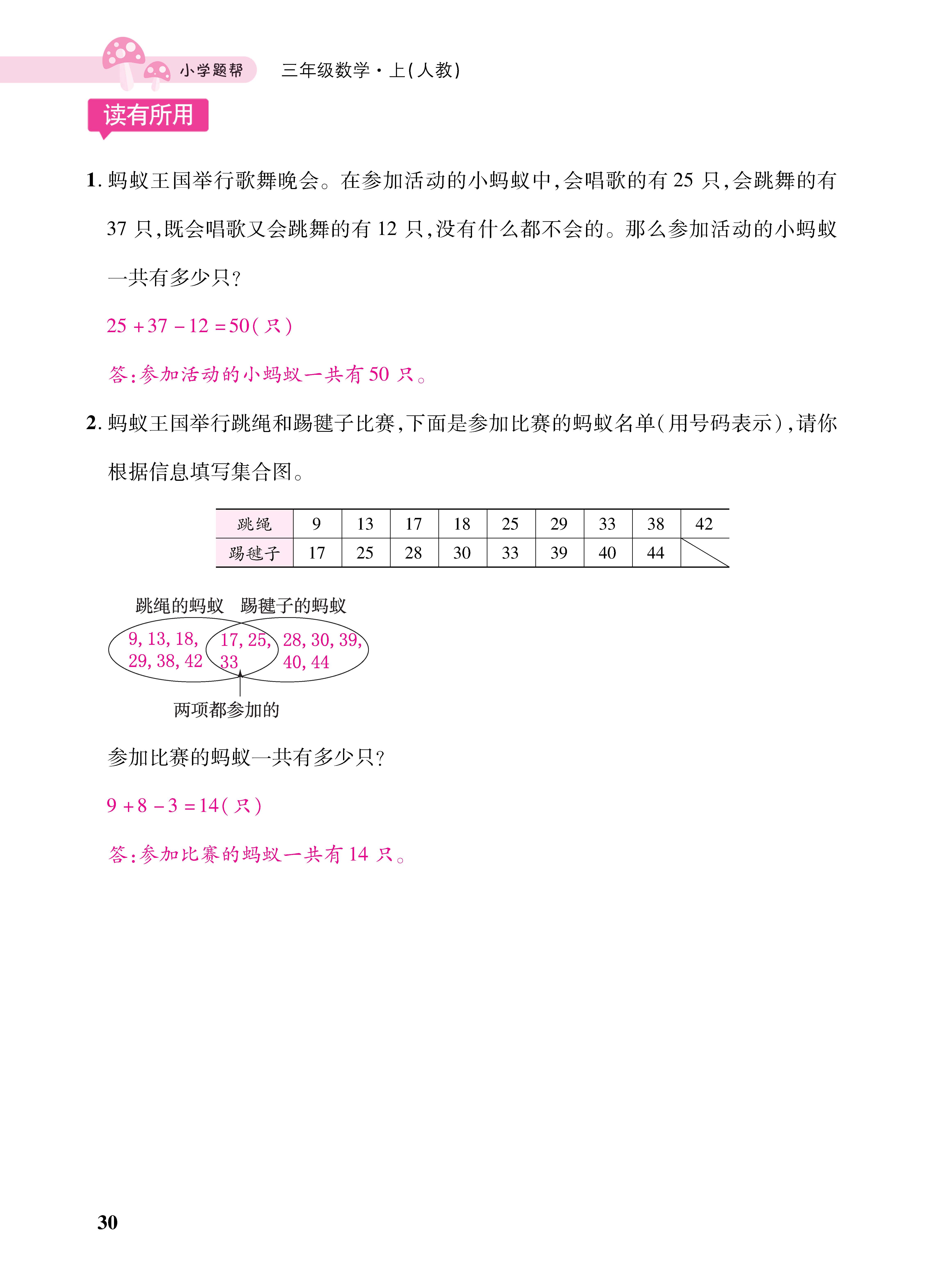 小学题帮　三年级数学·上(人教)

读有所用

1. 蚂蚁王国举行歌舞晚会。在参加活动的小蚂蚁中,会唱歌的有 25 只,会跳舞的有 37 只,既会唱歌又会跳舞的有 12 只,没有什么都不会的。那么参加活动的小蚂蚁一共有多少只?

$25+37-12=50$(只)

答:参加活动的小蚂蚁一共有 50 只。

2. 蚂蚁王国举行跳绳和踢毽子比赛,下面是参加比赛的蚂蚁名单(用号码表示),请你根据信息填写集合图。

| 跳绳 | 9 | 13 | 17 | 18 | 25 | 29 | 33 | 38 | 42 |
|---|---|---|---|---|---|---|---|---|---|
| 踢毽子 | 17 | 25 | 28 | 30 | 33 | 39 | 40 | 44 | |

跳绳的蚂蚁　踢毽子的蚂蚁

9, 13, 18, 29, 38, 42

17, 25, 33

28, 30, 39, 40, 44

两项都参加的

参加比赛的蚂蚁一共有多少只?

$9+8-3=14$(只)

答:参加比赛的蚂蚁一共有 14 只。

30